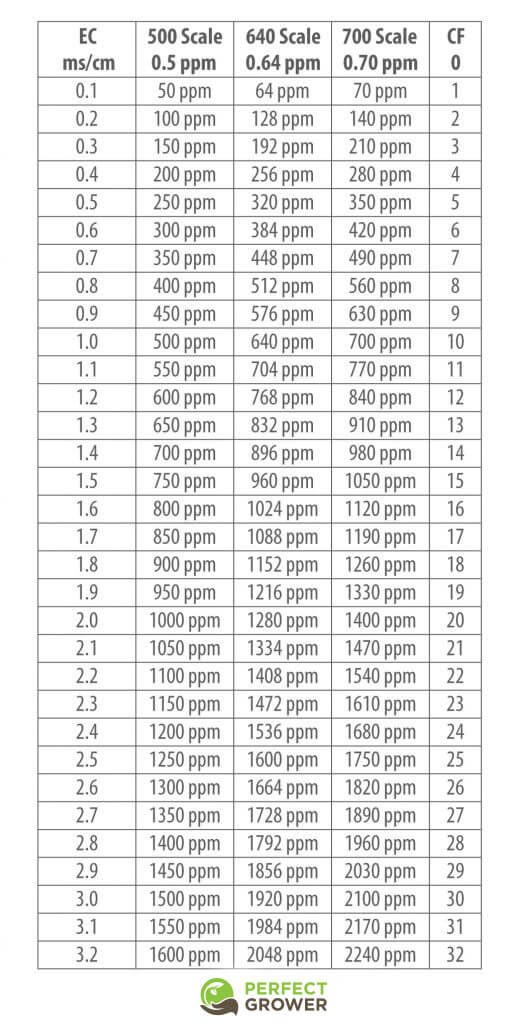 | EC ms/cm | 500 Scale 0.5 ppm | 640 Scale 0.64 ppm | 700 Scale 0.70 ppm | CF 0 |
|---|---|---|---|---|
| 0.1 | 50 ppm | 64 ppm | 70 ppm | 1 |
| 0.2 | 100 ppm | 128 ppm | 140 ppm | 2 |
| 0.3 | 150 ppm | 192 ppm | 210 ppm | 3 |
| 0.4 | 200 ppm | 256 ppm | 280 ppm | 4 |
| 0.5 | 250 ppm | 320 ppm | 350 ppm | 5 |
| 0.6 | 300 ppm | 384 ppm | 420 ppm | 6 |
| 0.7 | 350 ppm | 448 ppm | 490 ppm | 7 |
| 0.8 | 400 ppm | 512 ppm | 560 ppm | 8 |
| 0.9 | 450 ppm | 576 ppm | 630 ppm | 9 |
| 1.0 | 500 ppm | 640 ppm | 700 ppm | 10 |
| 1.1 | 550 ppm | 704 ppm | 770 ppm | 11 |
| 1.2 | 600 ppm | 768 ppm | 840 ppm | 12 |
| 1.3 | 650 ppm | 832 ppm | 910 ppm | 13 |
| 1.4 | 700 ppm | 896 ppm | 980 ppm | 14 |
| 1.5 | 750 ppm | 960 ppm | 1050 ppm | 15 |
| 1.6 | 800 ppm | 1024 ppm | 1120 ppm | 16 |
| 1.7 | 850 ppm | 1088 ppm | 1190 ppm | 17 |
| 1.8 | 900 ppm | 1152 ppm | 1260 ppm | 18 |
| 1.9 | 950 ppm | 1216 ppm | 1330 ppm | 19 |
| 2.0 | 1000 ppm | 1280 ppm | 1400 ppm | 20 |
| 2.1 | 1050 ppm | 1334 ppm | 1470 ppm | 21 |
| 2.2 | 1100 ppm | 1408 ppm | 1540 ppm | 22 |
| 2.3 | 1150 ppm | 1472 ppm | 1610 ppm | 23 |
| 2.4 | 1200 ppm | 1536 ppm | 1680 ppm | 24 |
| 2.5 | 1250 ppm | 1600 ppm | 1750 ppm | 25 |
| 2.6 | 1300 ppm | 1664 ppm | 1820 ppm | 26 |
| 2.7 | 1350 ppm | 1728 ppm | 1890 ppm | 27 |
| 2.8 | 1400 ppm | 1792 ppm | 1960 ppm | 28 |
| 2.9 | 1450 ppm | 1856 ppm | 2030 ppm | 29 |
| 3.0 | 1500 ppm | 1920 ppm | 2100 ppm | 30 |
| 3.1 | 1550 ppm | 1984 ppm | 2170 ppm | 31 |
| 3.2 | 1600 ppm | 2048 ppm | 2240 ppm | 32 |

PERFECT GROWER